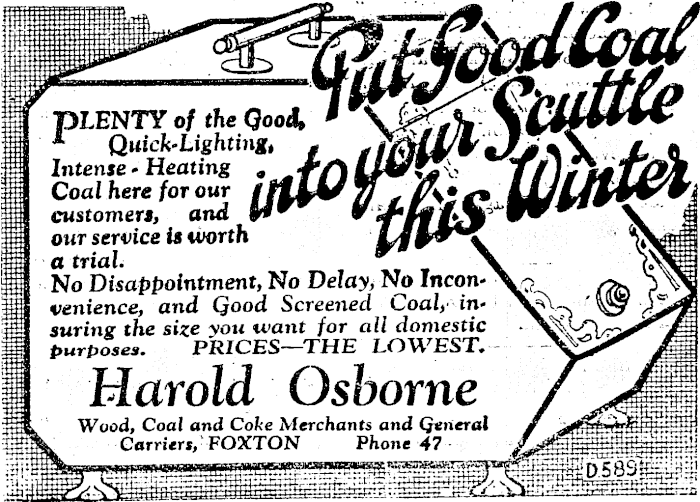 Put Good Coal into your Scuttle this Winter

PLENTY of the Good, Quick-Lighting, Intense - Heating Coal here for our customers, and our service is worth a trial.

No Disappointment, No Delay, No Inconvenience, and Good Screened Coal, insuring the size you want for all domestic purposes. PRICES—THE LOWEST.

Harold Osborne

Wood, Coal and Coke Merchants and General Carriers, FOXTON Phone 47

D589